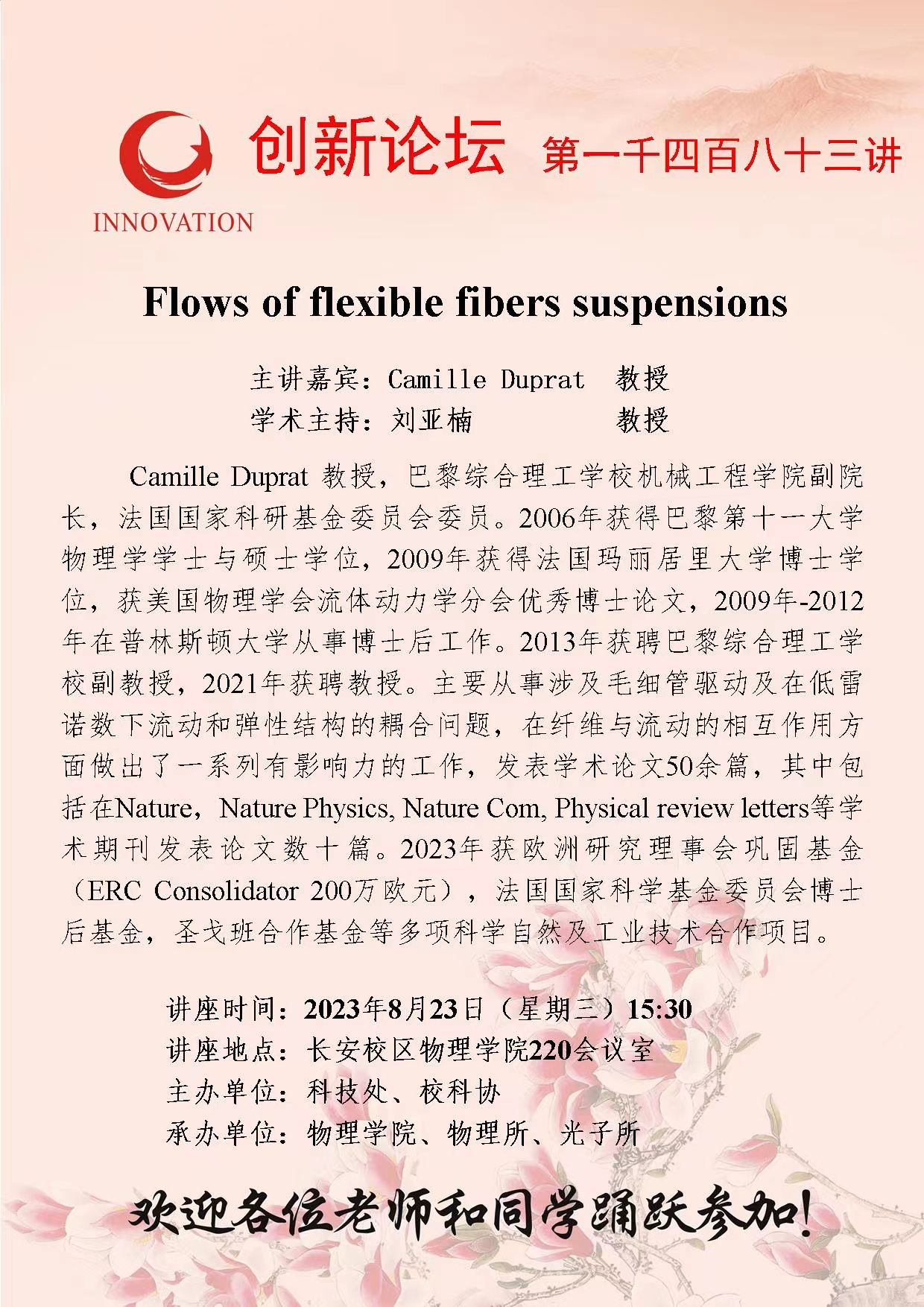 INNOVATION

创新论坛 第一千四百八十三讲

Flows of flexible fibers suspensions

主讲嘉宾：Camille Duprat 教授
学术主持：刘亚楠 教授

Camille Duprat 教授，巴黎综合理工学校机械工程学院副院长，法国国家科研基金委员会委员。2006年获得巴黎第十一大学物理学学士与硕士学位，2009年获得法国玛丽居里大学博士学位，获美国物理学会流体动力学分会优秀博士论文，2009年-2012年在普林斯顿大学从事博士后工作。2013年获聘巴黎综合理工学校副教授，2021年获聘教授。主要从事涉及毛细管驱动及在低雷诺数下流动和弹性结构的耦合问题，在纤维与流动的相互作用方面做出了一系列有影响力的工作，发表学术论文50余篇，其中包括在Nature，Nature Physics, Nature Com, Physical review letters等学术期刊发表论文数十篇。2023年获欧洲研究理事会巩固基金（ERC Consolidator 200万欧元），法国国家科学基金委员会博士后基金，圣戈班合作基金等多项科学自然及工业技术合作项目。

讲座时间：2023年8月23日（星期三）15:30
讲座地点：长安校区物理学院220会议室
主办单位：科技处、校科协
承办单位：物理学院、物理所、光子所

欢迎各位老师和同学踊跃参加!